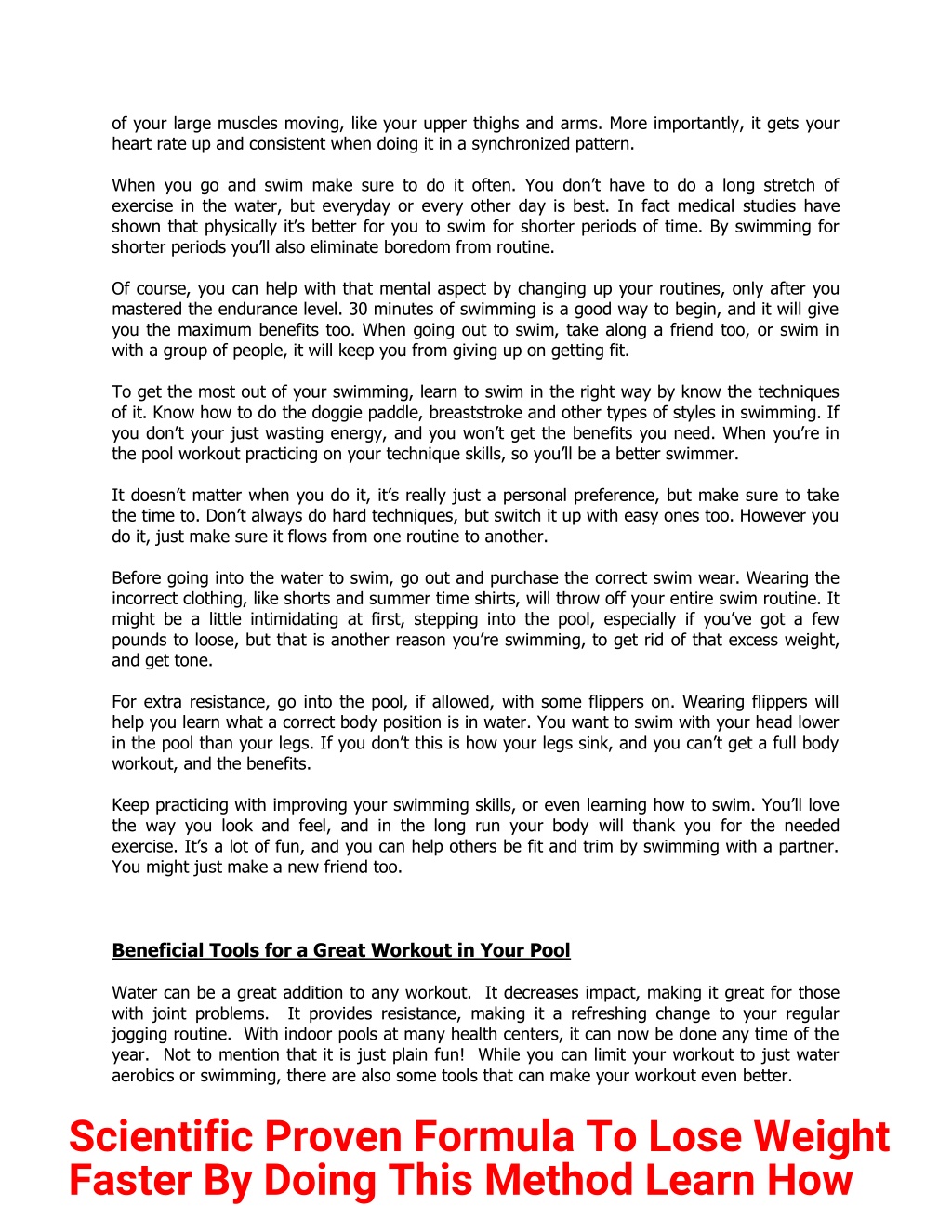 of your large muscles moving, like your upper thighs and arms. More importantly, it gets your heart rate up and consistent when doing it in a synchronized pattern.

When you go and swim make sure to do it often. You don't have to do a long stretch of exercise in the water, but everyday or every other day is best. In fact medical studies have shown that physically it's better for you to swim for shorter periods of time. By swimming for shorter periods you'll also eliminate boredom from routine.

Of course, you can help with that mental aspect by changing up your routines, only after you mastered the endurance level. 30 minutes of swimming is a good way to begin, and it will give you the maximum benefits too. When going out to swim, take along a friend too, or swim in with a group of people, it will keep you from giving up on getting fit.

To get the most out of your swimming, learn to swim in the right way by know the techniques of it. Know how to do the doggie paddle, breaststroke and other types of styles in swimming. If you don't your just wasting energy, and you won't get the benefits you need. When you're in the pool workout practicing on your technique skills, so you'll be a better swimmer.

It doesn't matter when you do it, it's really just a personal preference, but make sure to take the time to. Don't always do hard techniques, but switch it up with easy ones too. However you do it, just make sure it flows from one routine to another.

Before going into the water to swim, go out and purchase the correct swim wear. Wearing the incorrect clothing, like shorts and summer time shirts, will throw off your entire swim routine. It might be a little intimidating at first, stepping into the pool, especially if you've got a few pounds to loose, but that is another reason you're swimming, to get rid of that excess weight, and get tone.

For extra resistance, go into the pool, if allowed, with some flippers on. Wearing flippers will help you learn what a correct body position is in water. You want to swim with your head lower in the pool than your legs. If you don't this is how your legs sink, and you can't get a full body workout, and the benefits.

Keep practicing with improving your swimming skills, or even learning how to swim. You'll love the way you look and feel, and in the long run your body will thank you for the needed exercise. It's a lot of fun, and you can help others be fit and trim by swimming with a partner. You might just make a new friend too.

Beneficial Tools for a Great Workout in Your Pool

Water can be a great addition to any workout. It decreases impact, making it great for those with joint problems. It provides resistance, making it a refreshing change to your regular jogging routine. With indoor pools at many health centers, it can now be done any time of the year. Not to mention that it is just plain fun! While you can limit your workout to just water aerobics or swimming, there are also some tools that can make your workout even better.

Scientific Proven Formula To Lose Weight Faster By Doing This Method Learn How